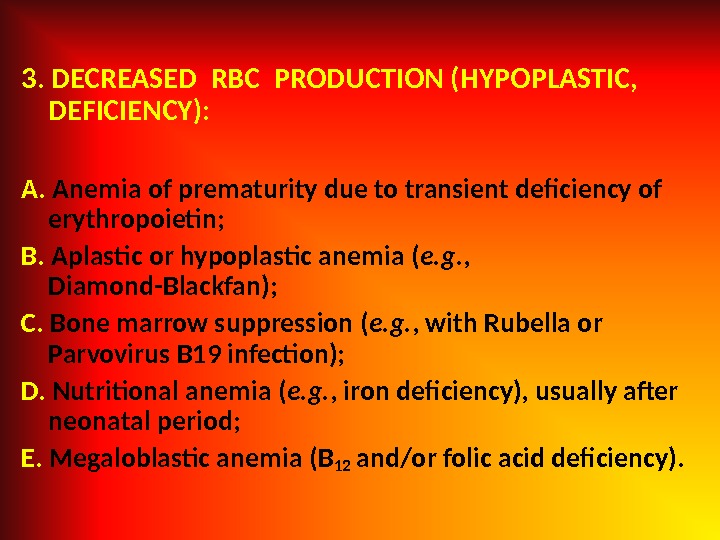 3. DECREASED RBC PRODUCTION (HYPOPLASTIC, DEFICIENCY):

A. Anemia of prematurity due to transient deficiency of erythropoietin;

B. Aplastic or hypoplastic anemia (e.g., Diamond-Blackfan);

C. Bone marrow suppression (e.g., with Rubella or Parvovirus B19 infection);

D. Nutritional anemia (e.g., iron deficiency), usually after neonatal period;

E. Megaloblastic anemia ($B_{12}$ and/or folic acid deficiency).